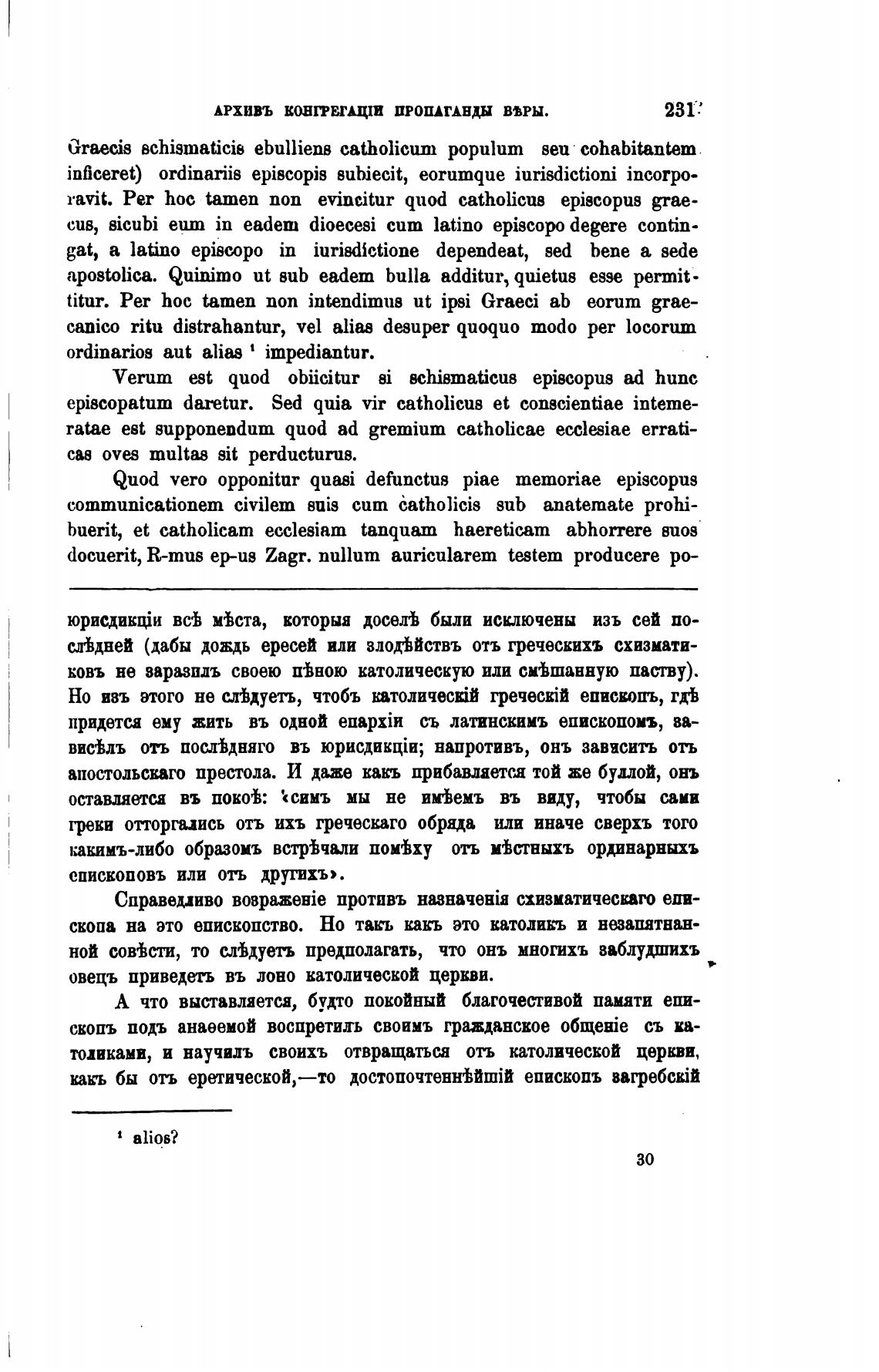 АРХИВЪ КОНГРЕГАЦІИ ПРОПАГАНДЫ ВѢРЫ. 231

Graecis schismaticis ebulliens catholicum populum seu cohabitantem inficeret) ordinariis episcopis subiecit, eorumque iurisdictioni incorporavit. Per hoc tamen non evincitur quod catholicus episcopus graecus, sicubi eum in eadem dioecesi cum latino episcopo degere contingat, a latino episcopo in iurisdictione dependeat, sed bene a sede apostolica. Quinimo ut sub eadem bulla additur, quietus esse permittitur. Per hoc tamen non intendimus ut ipsi Graeci ab eorum graecanico ritu distrahantur, vel alias desuper quoquo modo per locorum ordinarios aut alias ¹ impediantur.

Verum est quod obiicitur si schismaticus episcopus ad hunc episcopatum daretur. Sed quia vir catholicus et conscientiae intemeratae est supponendum quod ad gremium catholicae ecclesiae erraticas oves multas sit perducturus.

Quod vero opponitur quasi defunctus piae memoriae episcopus communicationem civilem suis cum catholicis sub anatemate prohibuerit, et catholicam ecclesiam tanquam haereticam abhorrere suos docuerit, R-mus ep-us Zagr. nullum auricularem testem producere po-

юрисдикціи всѣ мѣста, которыя доселѣ были исключены изъ сей послѣдней (дабы дождь ересей или злодѣйствъ отъ греческихъ схизматиковъ не заразилъ своею пѣною католическую или смѣшанную паству). Но изъ этого не слѣдуетъ, чтобъ католическій греческій епископъ, гдѣ придется ему жить въ одной епархіи съ латинскимъ епископомъ, зависѣлъ отъ послѣдняго въ юрисдикціи; напротивъ, онъ зависитъ отъ апостольскаго престола. И даже какъ прибавляется той же буллой, онъ оставляется въ покоѣ: «симъ мы не имѣемъ въ виду, чтобы сами греки отторгались отъ ихъ греческаго обряда или иначе сверхъ того какимъ-либо образомъ встрѣчали помѣху отъ мѣстныхъ ординарныхъ епископовъ или отъ другихъ».

Справедливо возраженіе противъ назначенія схизматическаго епископа на это епископство. Но такъ какъ это католикъ и незапятнанной совѣсти, то слѣдуетъ предполагать, что онъ многихъ заблудшихъ овецъ приведетъ въ лоно католической церкви.

А что выставляется, будто покойный благочестивой памяти епископъ подъ анаѳемой воспретилъ своимъ гражданское общеніе съ католиками, и научилъ своихъ отвращаться отъ католической церкви, какъ бы отъ еретической,—то достопочтеннѣйшій епископъ загребскій

¹ alios?

30